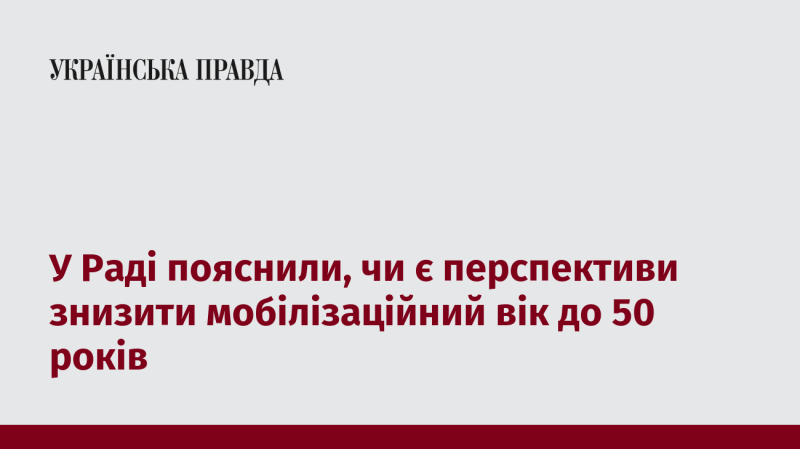 УКРАЇНСЬКА ПРАВДА

У Раді пояснили, чи є перспективи знизити мобілізаційний вік до 50 років